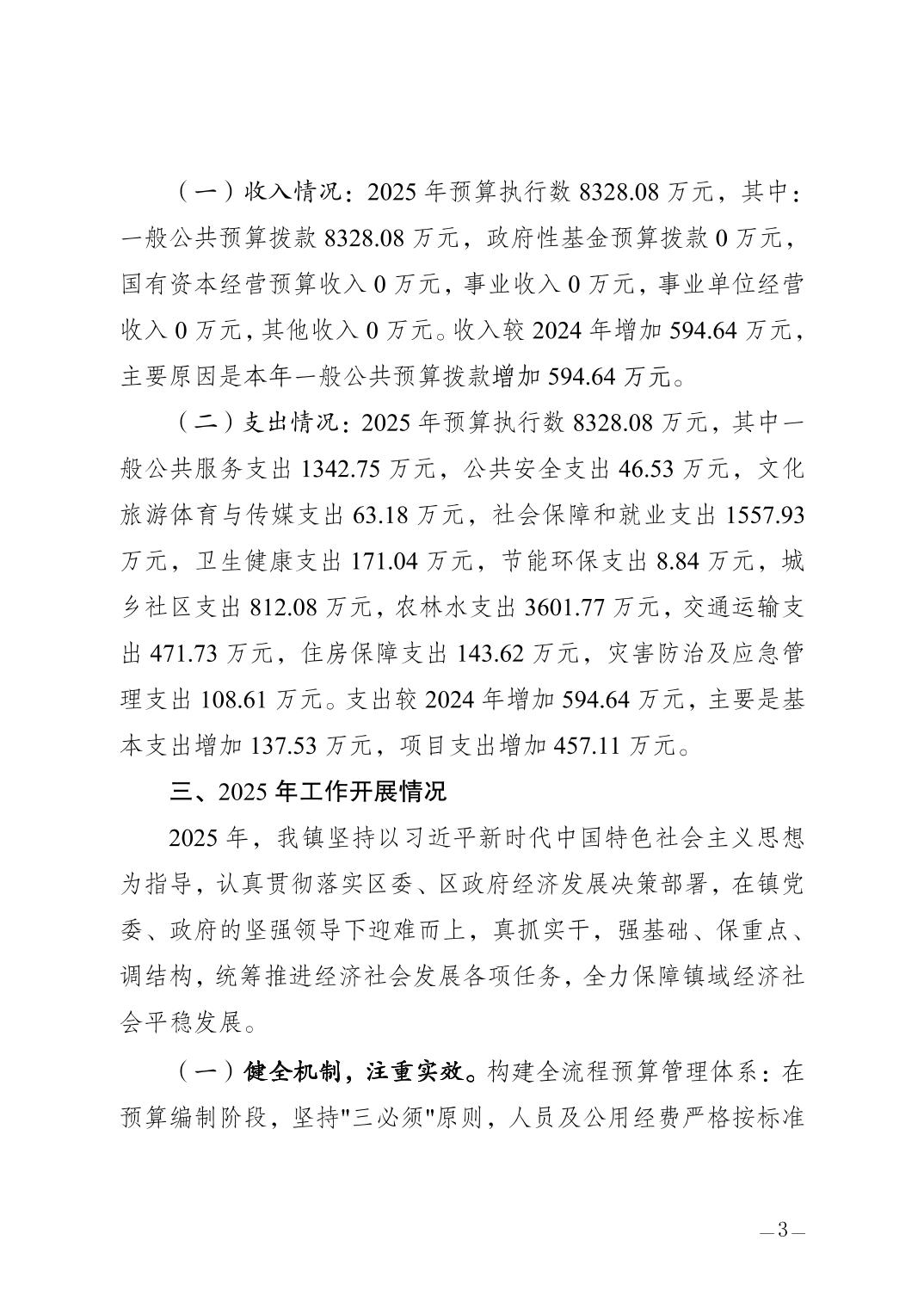 （一）收入情况：2025年预算执行数8328.08万元，其中：一般公共预算拨款8328.08万元，政府性基金预算拨款0万元，国有资本经营预算收入0万元，事业收入0万元，事业单位经营收入0万元，其他收入0万元。收入较2024年增加594.64万元，主要原因是本年一般公共预算拨款增加594.64万元。

（二）支出情况：2025年预算执行数8328.08万元，其中一般公共服务支出1342.75万元，公共安全支出46.53万元，文化旅游体育与传媒支出63.18万元，社会保障和就业支出1557.93万元，卫生健康支出171.04万元，节能环保支出8.84万元，城乡社区支出812.08万元，农林水支出3601.77万元，交通运输支出471.73万元，住房保障支出143.62万元，灾害防治及应急管理支出108.61万元。支出较2024年增加594.64万元，主要是基本支出增加137.53万元，项目支出增加457.11万元。

三、2025年工作开展情况

2025年，我镇坚持以习近平新时代中国特色社会主义思想为指导，认真贯彻落实区委、区政府经济发展决策部署，在镇党委、政府的坚强领导下迎难而上，真抓实干，强基础、保重点、调结构，统筹推进经济社会发展各项任务，全力保障镇域经济社会平稳发展。

（一）健全机制，注重实效。构建全流程预算管理体系：在预算编制阶段，坚持“三必须”原则，人员及公用经费严格按标准

—3—